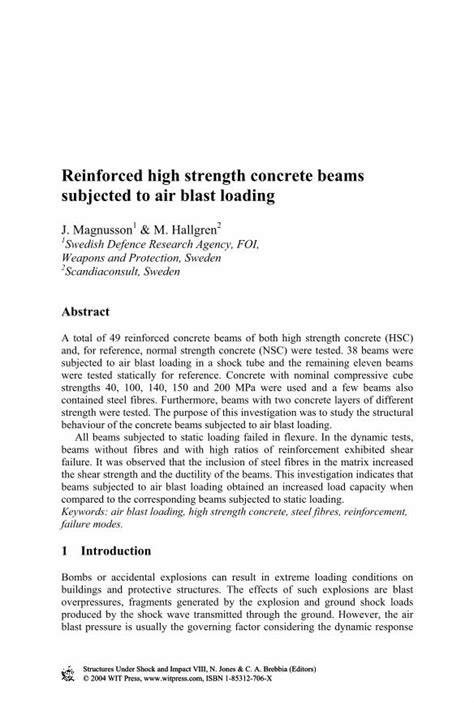 Reinforced high strength concrete beams subjected to air blast loading

J. Magnusson$^1$ & M. Hallgren$^2$
$^1$Swedish Defence Research Agency, FOI, Weapons and Protection, Sweden
$^2$Scandiaconsult, Sweden

Abstract

A total of 49 reinforced concrete beams of both high strength concrete (HSC) and, for reference, normal strength concrete (NSC) were tested. 38 beams were subjected to air blast loading in a shock tube and the remaining eleven beams were tested statically for reference. Concrete with nominal compressive cube strengths 40, 100, 140, 150 and 200 MPa were used and a few beams also contained steel fibres. Furthermore, beams with two concrete layers of different strength were tested. The purpose of this investigation was to study the structural behaviour of the concrete beams subjected to air blast loading.

All beams subjected to static loading failed in flexure. In the dynamic tests, beams without fibres and with high ratios of reinforcement exhibited shear failure. It was observed that the inclusion of steel fibres in the matrix increased the shear strength and the ductility of the beams. This investigation indicates that beams subjected to air blast loading obtained an increased load capacity when compared to the corresponding beams subjected to static loading.
Keywords: air blast loading, high strength concrete, steel fibres, reinforcement, failure modes.

1 Introduction

Bombs or accidental explosions can result in extreme loading conditions on buildings and protective structures. The effects of such explosions are blast overpressures, fragments generated by the explosion and ground shock loads produced by the shock wave transmitted through the ground. However, the air blast pressure is usually the governing factor considering the dynamic response

Structures Under Shock and Impact VIII, N. Jones & C. A. Brebbia (Editors)
© 2004 WIT Press, www.witpress.com, ISBN 1-85312-706-X